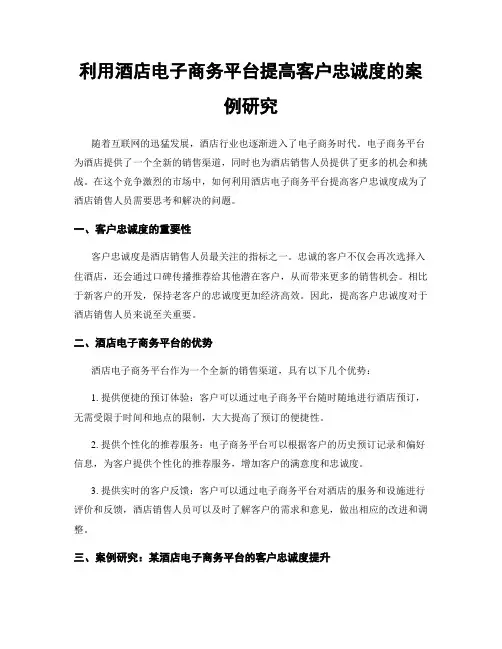 利用酒店电子商务平台提高客户忠诚度的案例研究

随着互联网的迅猛发展，酒店行业也逐渐进入了电子商务时代。电子商务平台为酒店提供了一个全新的销售渠道，同时也为酒店销售人员提供了更多的机会和挑战。在这个竞争激烈的市场中，如何利用酒店电子商务平台提高客户忠诚度成为了酒店销售人员需要思考和解决的问题。

一、客户忠诚度的重要性

客户忠诚度是酒店销售人员最关注的指标之一。忠诚的客户不仅会再次选择入住酒店，还会通过口碑传播推荐给其他潜在客户，从而带来更多的销售机会。相比于新客户的开发，保持老客户的忠诚度更加经济高效。因此，提高客户忠诚度对于酒店销售人员来说至关重要。

二、酒店电子商务平台的优势

酒店电子商务平台作为一个全新的销售渠道，具有以下几个优势：

1. 提供便捷的预订体验：客户可以通过电子商务平台随时随地进行酒店预订，无需受限于时间和地点的限制，大大提高了预订的便捷性。

2. 提供个性化的推荐服务：电子商务平台可以根据客户的历史预订记录和偏好信息，为客户提供个性化的推荐服务，增加客户的满意度和忠诚度。

3. 提供实时的客户反馈：客户可以通过电子商务平台对酒店的服务和设施进行评价和反馈，酒店销售人员可以及时了解客户的需求和意见，做出相应的改进和调整。

三、案例研究：某酒店电子商务平台的客户忠诚度提升